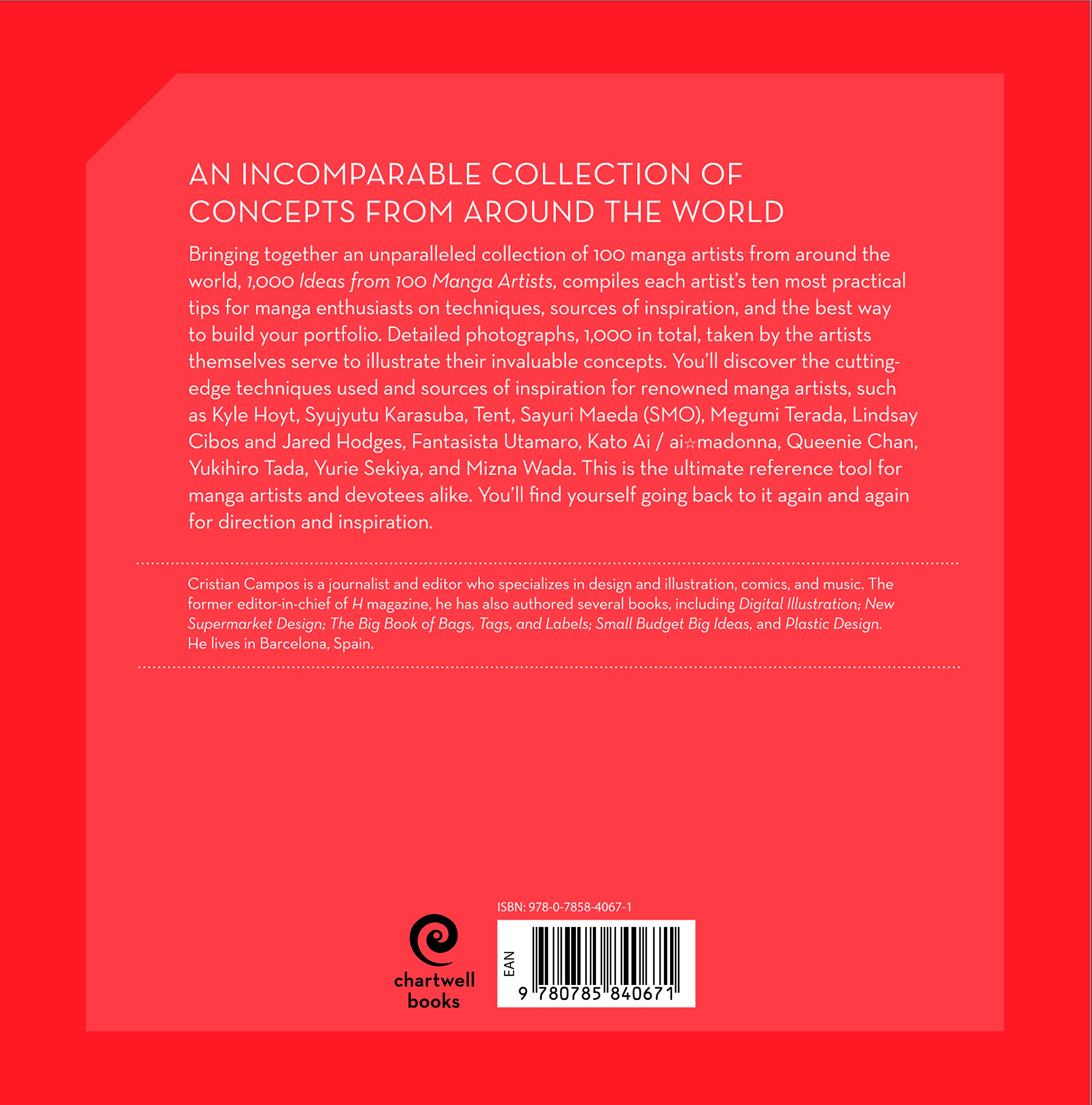 AN INCOMPARABLE COLLECTION OF CONCEPTS FROM AROUND THE WORLD

Bringing together an unparalleled collection of 100 manga artists from around the world, 1,000 Ideas from 100 Manga Artists, compiles each artist's ten most practical tips for manga enthusiasts on techniques, sources of inspiration, and the best way to build your portfolio. Detailed photographs, 1,000 in total, taken by the artists themselves serve to illustrate their invaluable concepts. You'll discover the cutting-edge techniques used and sources of inspiration for renowned manga artists, such as Kyle Hoyt, Syujyutu Karasuba, Tent, Sayuri Maeda (SMO), Megumi Terada, Lindsay Cibos and Jared Hodges, Fantasista Utamaro, Kato Ai / ai☆madonna, Queenie Chan, Yukihiro Tada, Yurie Sekiya, and Mizna Wada. This is the ultimate reference tool for manga artists and devotees alike. You'll find yourself going back to it again and again for direction and inspiration.

Cristian Campos is a journalist and editor who specializes in design and illustration, comics, and music. The former editor-in-chief of H magazine, he has also authored several books, including Digital Illustration; New Supermarket Design; The Big Book of Bags, Tags, and Labels; Small Budget Big Ideas, and Plastic Design. He lives in Barcelona, Spain.

chartwell books

ISBN: 978-0-7858-4067-1

EAN

9 780785 840671